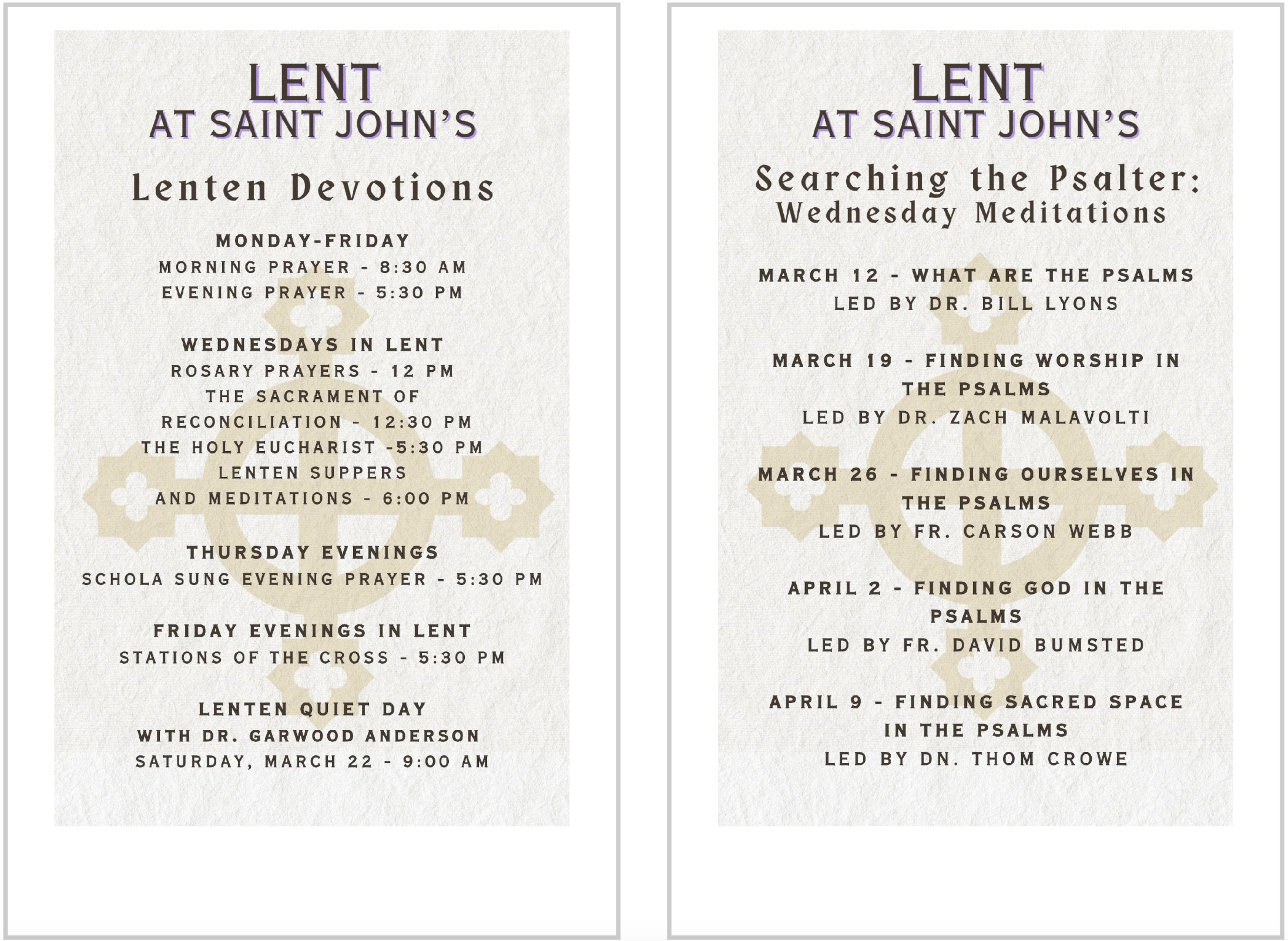 LENT
AT SAINT JOHN'S

Lenten Devotions

MONDAY-FRIDAY
MORNING PRAYER - 8:30 AM
EVENING PRAYER - 5:30 PM

WEDNESDAYS IN LENT
ROSARY PRAYERS - 12 PM
THE SACRAMENT OF RECONCILIATION - 12:30 PM
THE HOLY EUCHARIST -5:30 PM
LENTEN SUPPERS AND MEDITATIONS - 6:00 PM

THURSDAY EVENINGS
SCHOLA SUNG EVENING PRAYER - 5:30 PM

FRIDAY EVENINGS IN LENT
STATIONS OF THE CROSS - 5:30 PM

LENTEN QUIET DAY
WITH DR. GARWOOD ANDERSON
SATURDAY, MARCH 22 - 9:00 AM

LENT
AT SAINT JOHN'S

Searching the Psalter:
Wednesday Meditations

MARCH 12 - WHAT ARE THE PSALMS
LED BY DR. BILL LYONS

MARCH 19 - FINDING WORSHIP IN THE PSALMS
LED BY DR. ZACH MALAVOLTI

MARCH 26 - FINDING OURSELVES IN THE PSALMS
LED BY FR. CARSON WEBB

APRIL 2 - FINDING GOD IN THE PSALMS
LED BY FR. DAVID BUMSTED

APRIL 9 - FINDING SACRED SPACE IN THE PSALMS
LED BY DN. THOM CROWE